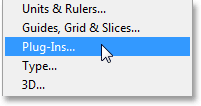 Units & Rulers...
Guides, Grid & Slices...
Plug-Ins...
Type...
3D...